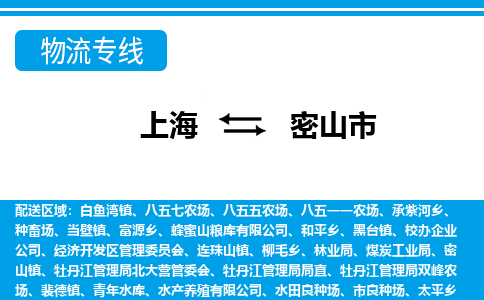 物流专线

上海 密山市

配送区域：白鱼湾镇、八五七农场、八五五农场、八五一一农场、承紫河乡、种畜场、当壁镇、富源乡、蜂蜜山粮库有限公司、和平乡、黑台镇、校办企业公司、经济开发区管理委员会、连珠山镇、柳毛乡、林业局、煤炭工业局、密山镇、牡丹江管理局北大营管委会、牡丹江管理局局直、牡丹江管理局双峰农场、裴德镇、青年水库、水产养殖有限公司、水田良种场、市良种场、太平乡